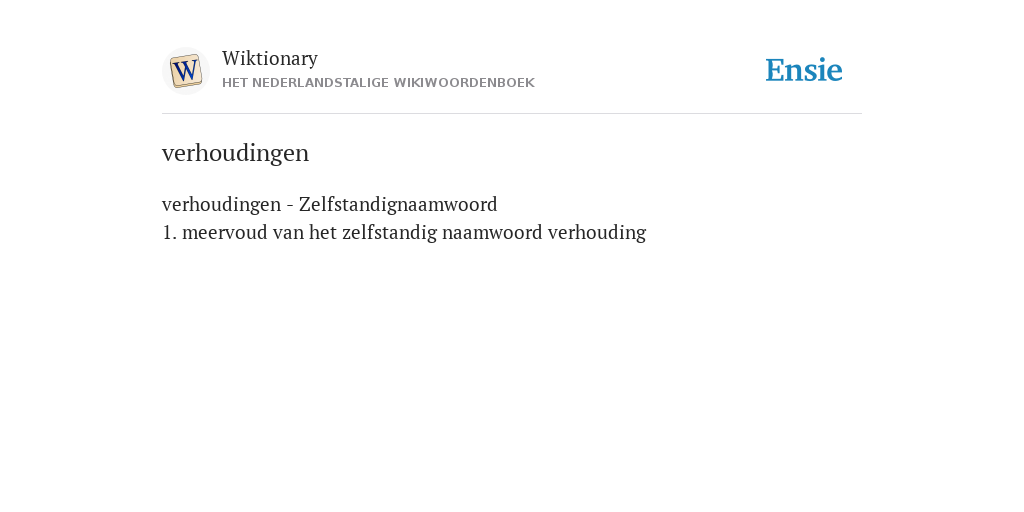 W

Wiktionary
HET NEDERLANDSTALIGE WIKIWOORDENBOEK

Ensie

verhoudingen

verhoudingen - Zelfstandignaamwoord
1. meervoud van het zelfstandig naamwoord verhouding